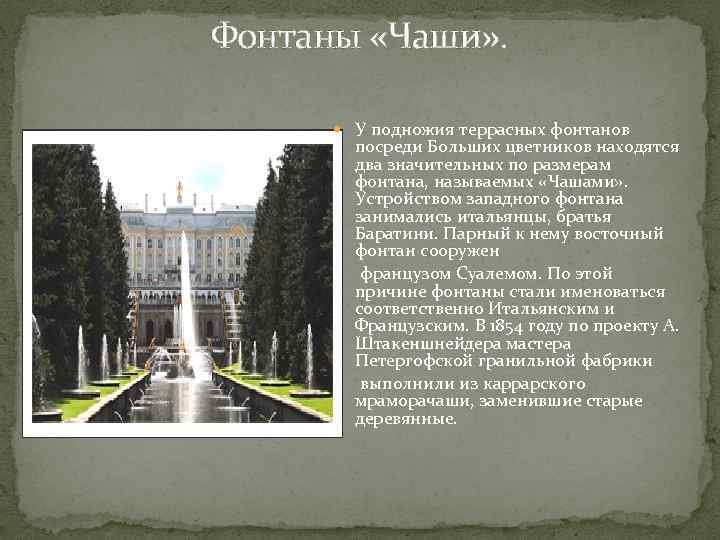 Фонтаны «Чаши».

У подножия террасных фонтанов посреди Больших цветников находятся два значительных по размерам фонтана, называемых «Чашами». Устройством западного фонтана занимались итальянцы, братья Баратини. Парный к нему восточный фонтан сооружен

французом Суалемом. По этой причине фонтаны стали именоваться соответственно Итальянским и Французским. В 1854 году по проекту А. Штакеншнейдера мастера Петергофской гранильной фабрики

выполнили из каррарского мраморачаши, заменившие старые деревянные.